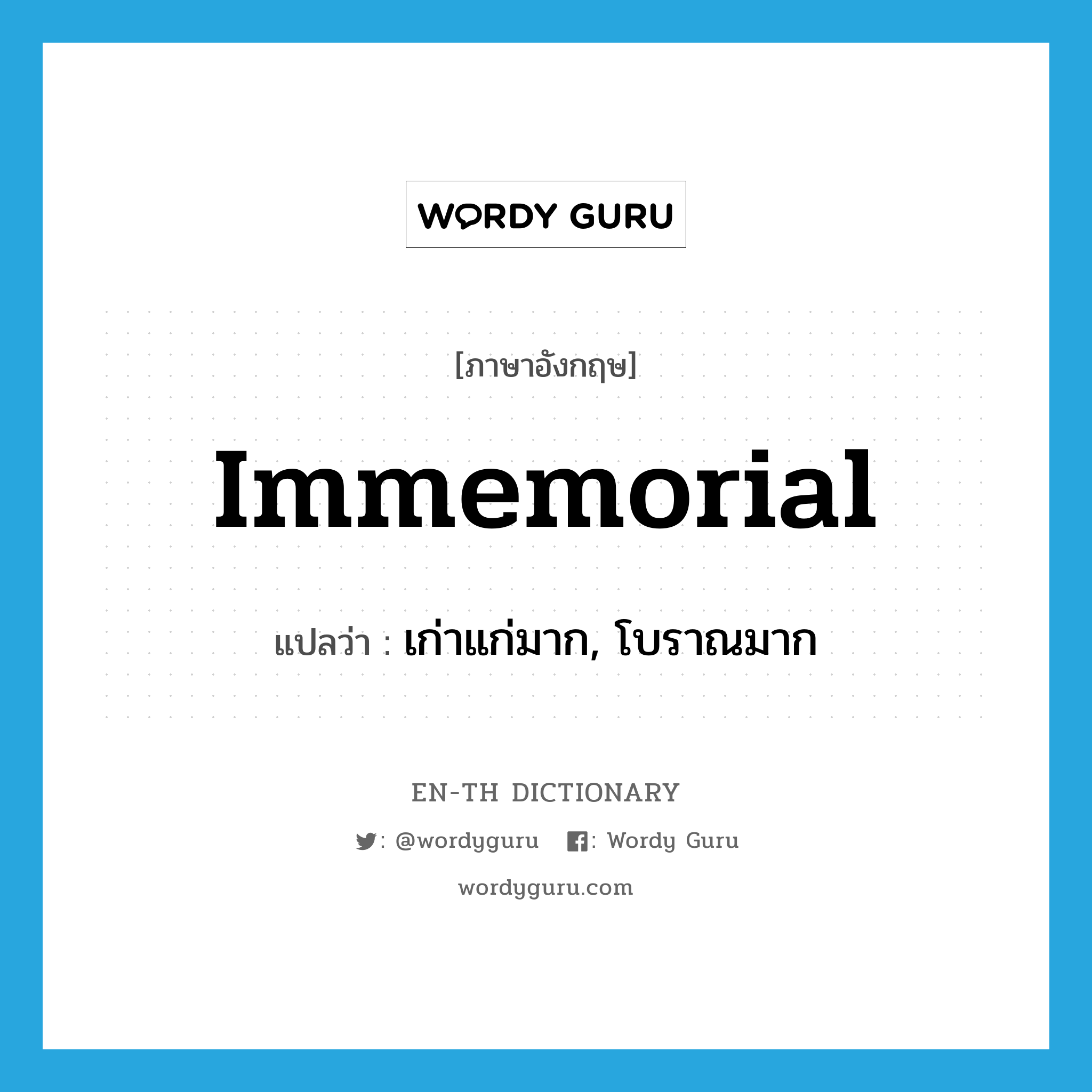 WORDY GURU

[ภาษาอังกฤษ]

Immemorial

แปลว่า : เก่าแก่มาก, โบราณมาก

EN-TH DICTIONARY

: @wordyguru : Wordy Guru

wordyguru.com